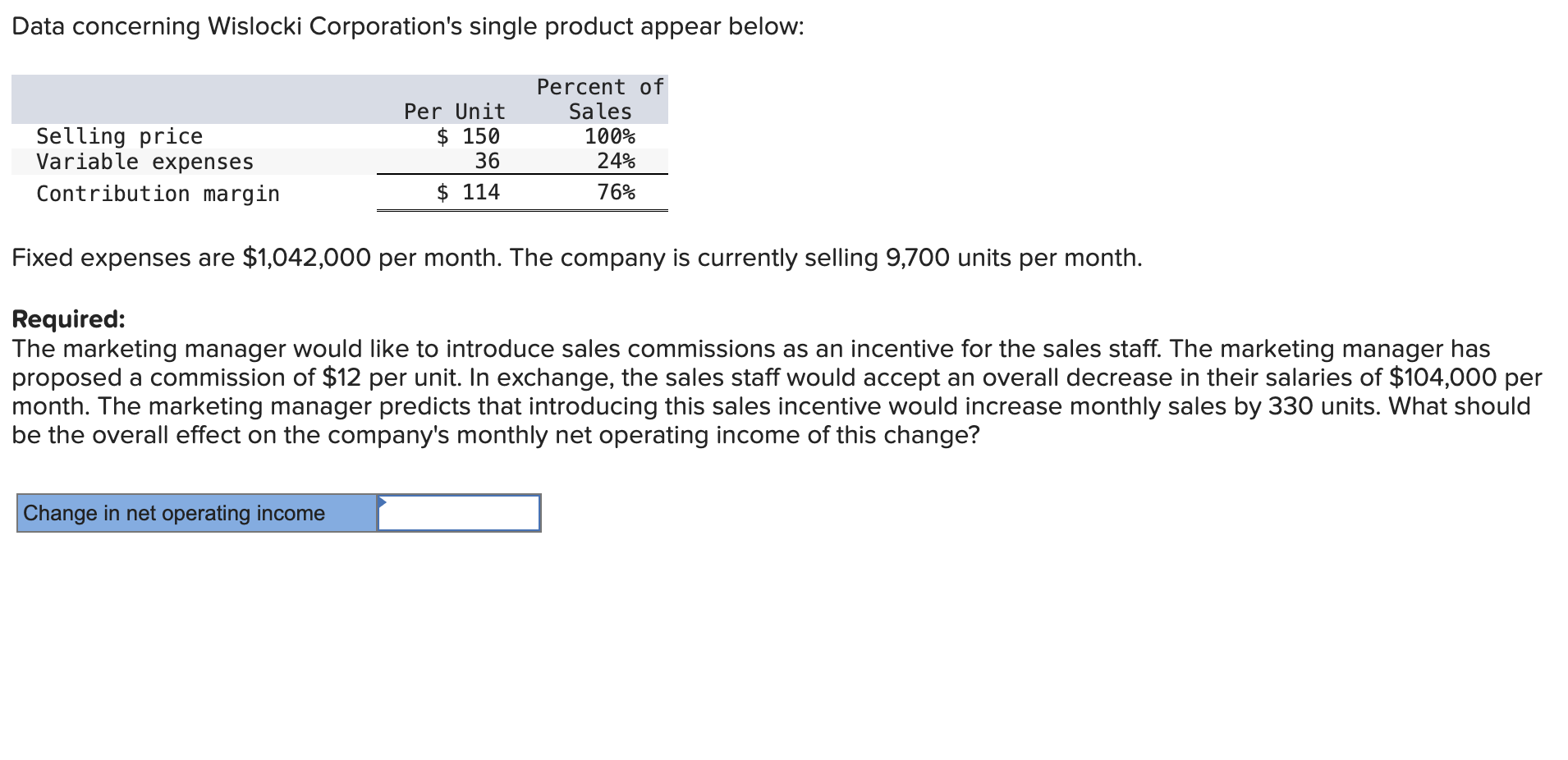 Data concerning Wislocki Corporation's single product appear below:

| | Per Unit | Percent of Sales |
|---|---|---|
| Selling price | \$ 150 | 100% |
| Variable expenses | 36 | 24% |
| Contribution margin | \$ 114 | 76% |

Fixed expenses are \$1,042,000 per month. The company is currently selling 9,700 units per month.

**Required:**
The marketing manager would like to introduce sales commissions as an incentive for the sales staff. The marketing manager has proposed a commission of \$12 per unit. In exchange, the sales staff would accept an overall decrease in their salaries of \$104,000 per month. The marketing manager predicts that introducing this sales incentive would increase monthly sales by 330 units. What should be the overall effect on the company's monthly net operating income of this change?

| Change in net operating income | |
|---|---|